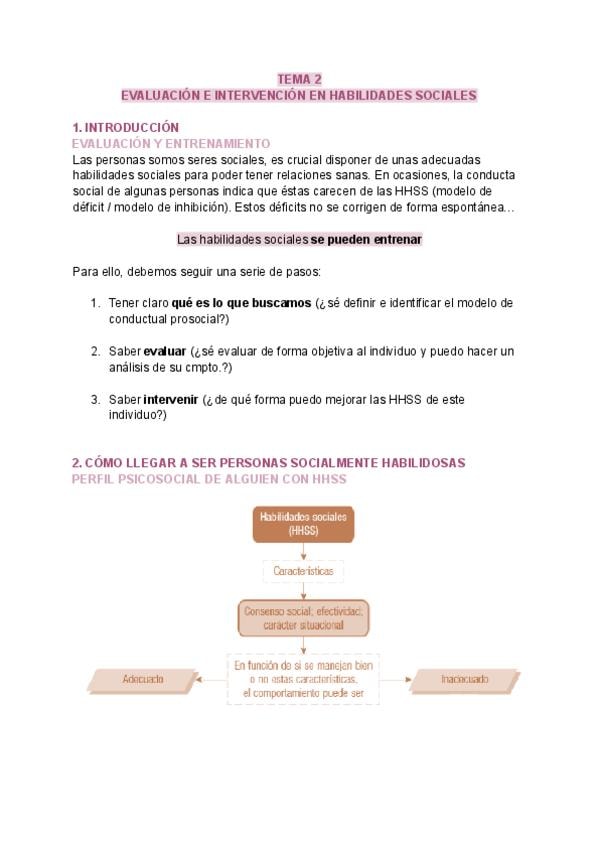 TEMA 2
EVALUACIÓN E INTERVENCIÓN EN HABILIDADES SOCIALES

1. INTRODUCCIÓN
EVALUACIÓN Y ENTRENAMIENTO
Las personas somos seres sociales, es crucial disponer de unas adecuadas habilidades sociales para poder tener relaciones sanas. En ocasiones, la conducta social de algunas personas indica que éstas carecen de las HHSS (modelo de déficit / modelo de inhibición). Estos déficits no se corrigen de forma espontánea…

Las habilidades sociales se pueden entrenar

Para ello, debemos seguir una serie de pasos:

1. Tener claro qué es lo que buscamos (¿sé definir e identificar el modelo de conductual prosocial?)

2. Saber evaluar (¿sé evaluar de forma objetiva al individuo y puedo hacer un análisis de su cmpto.?)

3. Saber intervenir (¿de qué forma puedo mejorar las HHSS de este individuo?)

2. CÓMO LLEGAR A SER PERSONAS SOCIALMENTE HABILIDOSAS
PERFIL PSICOSOCIAL DE ALGUIEN CON HHSS

Habilidades sociales (HHSS)

Características

Consenso social; efectividad; carácter situacional

En función de si se manejan bien o no estas características, el comportamiento puede ser

Adecuado

Inadecuado